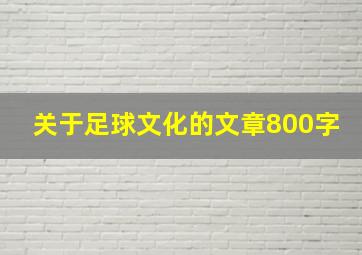 关于足球文化的文章800字